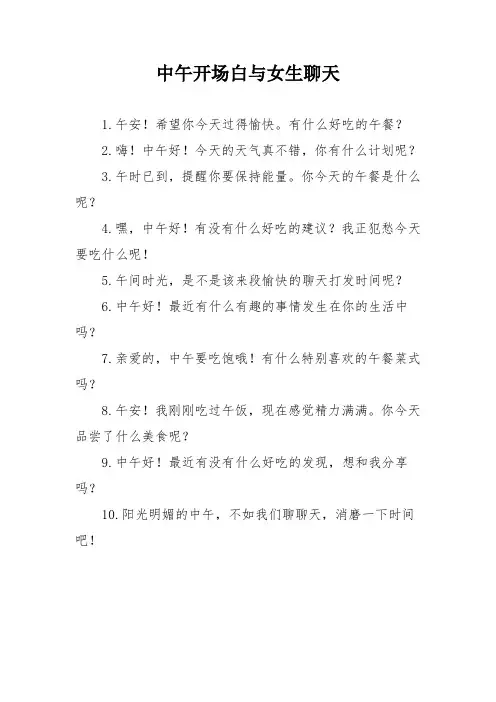 中午开场白与女生聊天

1.午安！希望你今天过得愉快。有什么好吃的午餐？

2.嗨！中午好！今天的天气真不错，你有什么计划呢？

3.午时已到，提醒你要保持能量。你今天的午餐是什么呢？

4.嘿，中午好！有没有什么好吃的建议？我正犯愁今天要吃什么呢！

5.午间时光，是不是该来段愉快的聊天打发时间呢？

6.中午好！最近有什么有趣的事情发生在你的生活中吗？

7.亲爱的，中午要吃饱哦！有什么特别喜欢的午餐菜式吗？

8.午安！我刚刚吃过午饭，现在感觉精力满满。你今天品尝了什么美食呢？

9.中午好！最近有没有什么好吃的发现，想和我分享吗？

10.阳光明媚的中午，不如我们聊聊天，消磨一下时间吧！